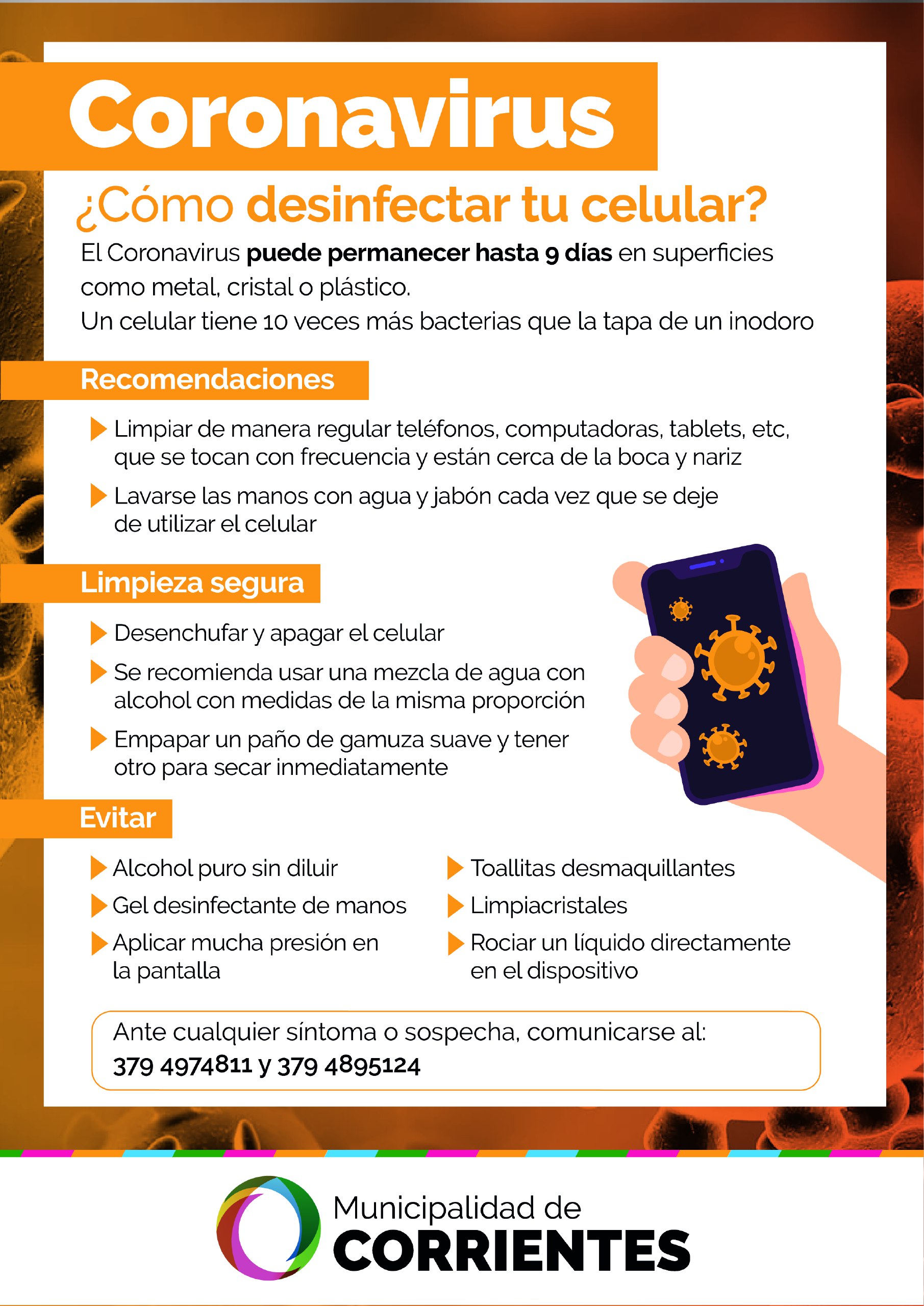 Coronavirus

¿Cómo desinfectar tu celular?

El Coronavirus puede permanecer hasta 9 días en superficies como metal, cristal o plástico.
Un celular tiene 10 veces más bacterias que la tapa de un inodoro

Recomendaciones

Limpiar de manera regular teléfonos, computadoras, tablets, etc, que se tocan con frecuencia y están cerca de la boca y nariz

Lavarse las manos con agua y jabón cada vez que se deje de utilizar el celular

Limpieza segura

Desenchufar y apagar el celular

Se recomienda usar una mezcla de agua con alcohol con medidas de la misma proporción

Empapar un paño de gamuza suave y tener otro para secar inmediatamente

Evitar

Alcohol puro sin diluir

Gel desinfectante de manos

Aplicar mucha presión en la pantalla

Toallitas desmaquillantes

Limpiacristales

Rociar un líquido directamente en el dispositivo

Ante cualquier síntoma o sospecha, comunicarse al:
379 4974811 y 379 4895124

Municipalidad de
CORRIENTES